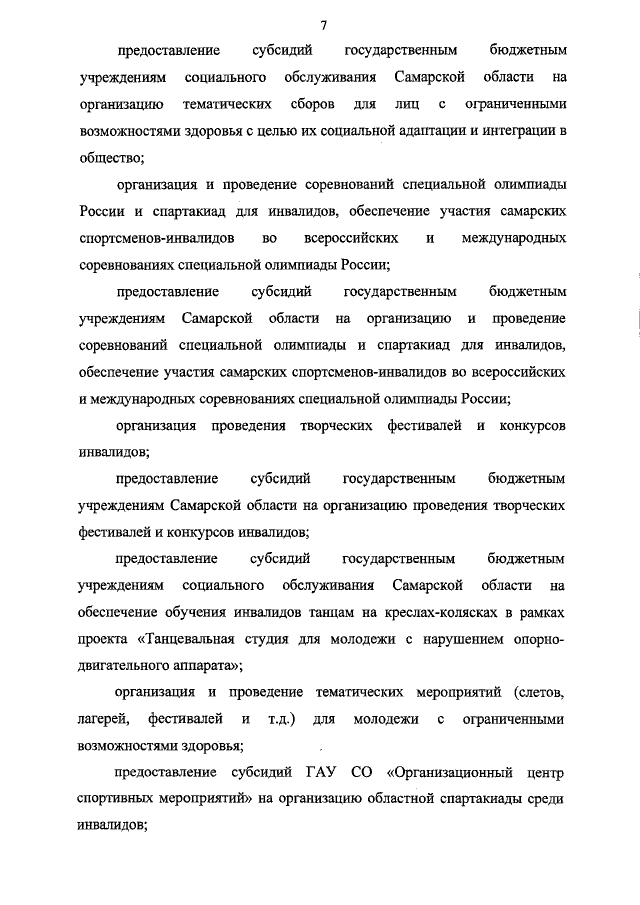 7

предоставление субсидий государственным бюджетным учреждениям социального обслуживания Самарской области на организацию тематических сборов для лиц с ограниченными возможностями здоровья с целью их социальной адаптации и интеграции в общество;

организация и проведение соревнований специальной олимпиады России и спартакиад для инвалидов, обеспечение участия самарских спортсменов-инвалидов во всероссийских и международных соревнованиях специальной олимпиады России;

предоставление субсидий государственным бюджетным учреждениям Самарской области на организацию и проведение соревнований специальной олимпиады и спартакиад для инвалидов, обеспечение участия самарских спортсменов-инвалидов во всероссийских и международных соревнованиях специальной олимпиады России;

организация проведения творческих фестивалей и конкурсов инвалидов;

предоставление субсидий государственным бюджетным учреждениям Самарской области на организацию проведения творческих фестивалей и конкурсов инвалидов;

предоставление субсидий государственным бюджетным учреждениям социального обслуживания Самарской области на обеспечение обучения инвалидов танцам на креслах-колясках в рамках проекта «Танцевальная студия для молодежи с нарушением опорно-двигательного аппарата»;

организация и проведение тематических мероприятий (слетов, лагерей, фестивалей и т.д.) для молодежи с ограниченными возможностями здоровья;

предоставление субсидий ГАУ СО «Организационный центр спортивных мероприятий» на организацию областной спартакиады среди инвалидов;